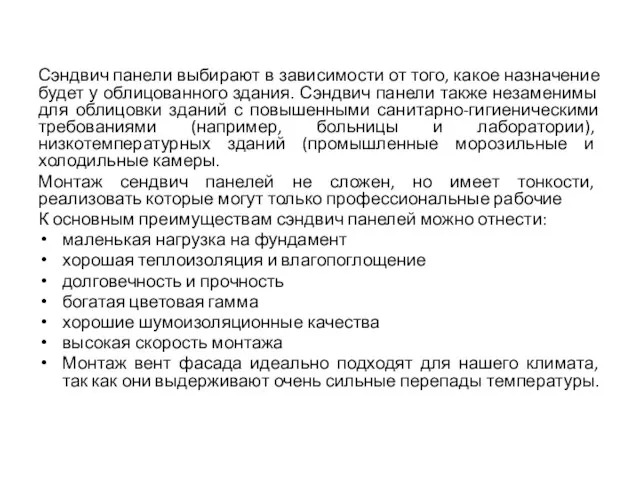 Сэндвич панели выбирают в зависимости от того, какое назначение будет у облицованного здания. Сэндвич панели также незаменимы для облицовки зданий с повышенными санитарно-гигиеническими требованиями (например, больницы и лаборатории), низкотемпературных зданий (промышленные морозильные и холодильные камеры.

Монтаж сендвич панелей не сложен, но имеет тонкости, реализовать которые могут только профессиональные рабочие

К основным преимуществам сэндвич панелей можно отнести:

• маленькая нагрузка на фундамент
• хорошая теплоизоляция и влагопоглощение
• долговечность и прочность
• богатая цветовая гамма
• хорошие шумоизоляционные качества
• высокая скорость монтажа
• Монтаж вент фасада идеально подходят для нашего климата, так как они выдерживают очень сильные перепады температуры.